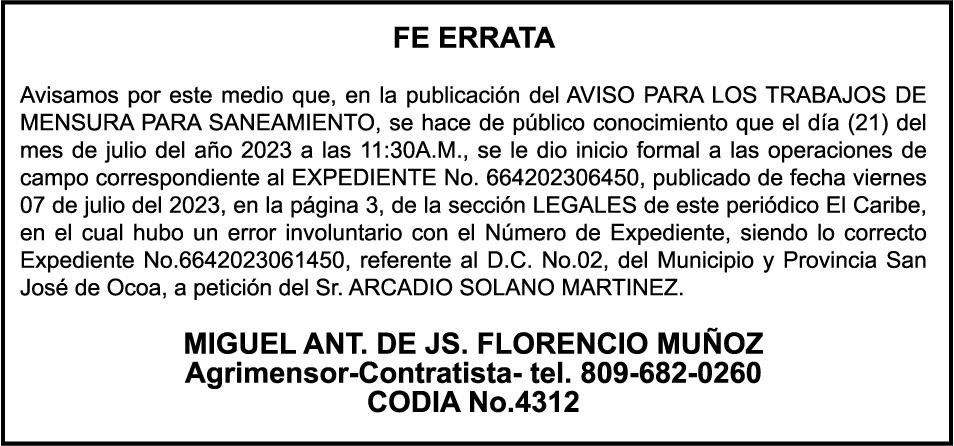 FE ERRATA

Avisamos por este medio que, en la publicación del AVISO PARA LOS TRABAJOS DE MENSURA PARA SANEAMIENTO, se hace de público conocimiento que el día (21) del mes de julio del año 2023 a las 11:30A.M., se le dio inicio formal a las operaciones de campo correspondiente al EXPEDIENTE No. 664202306450, publicado de fecha viernes 07 de julio del 2023, en la página 3, de la sección LEGALES de este periódico El Caribe, en el cual hubo un error involuntario con el Número de Expediente, siendo lo correcto Expediente No.6642023061450, referente al D.C. No.02, del Municipio y Provincia San José de Ocoa, a petición del Sr. ARCADIO SOLANO MARTINEZ.

MIGUEL ANT. DE JS. FLORENCIO MUÑOZ
Agrimensor-Contratista- tel. 809-682-0260
CODIA No.4312